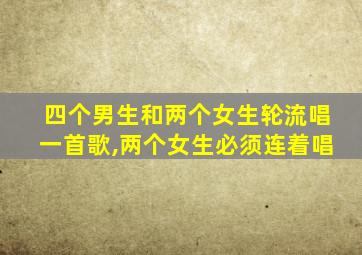 四个男生和两个女生轮流唱一首歌,两个女生必须连着唱